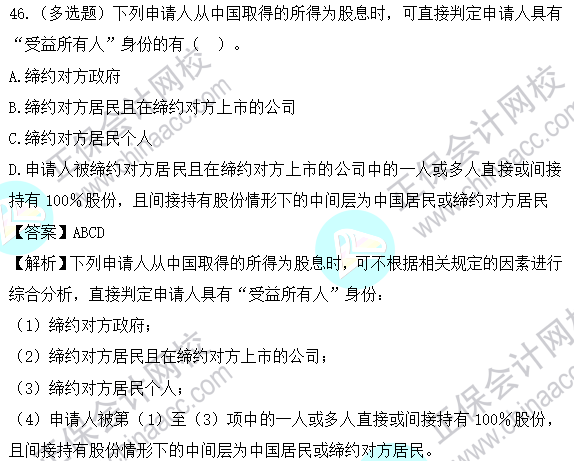 46.（多选题）下列申请人从中国取得的所得为股息时，可直接判定申请人具有“受益所有人”身份的有（　）。

A.缔约对方政府

B.缔约对方居民且在缔约对方上市的公司

C.缔约对方居民个人

D.申请人被缔约对方居民且在缔约对方上市的公司中的一人或多人直接或间接持有 100%股份，且间接持有股份情形下的中间层为中国居民或缔约对方居民

【答案】ABCD

【解析】下列申请人从中国取得的所得为股息时，可不根据相关规定的因素进行综合分析，直接判定申请人具有“受益所有人”身份：

（1）缔约对方政府；

（2）缔约对方居民且在缔约对方上市的公司；

（3）缔约对方居民个人；

（4）申请人被第（1）至（3）项中的一人或多人直接或间接持有 100%股份，且间接持有股份情形下的中间层为中国居民或缔约对方居民。

正保会计网校 www.chinaacc.com